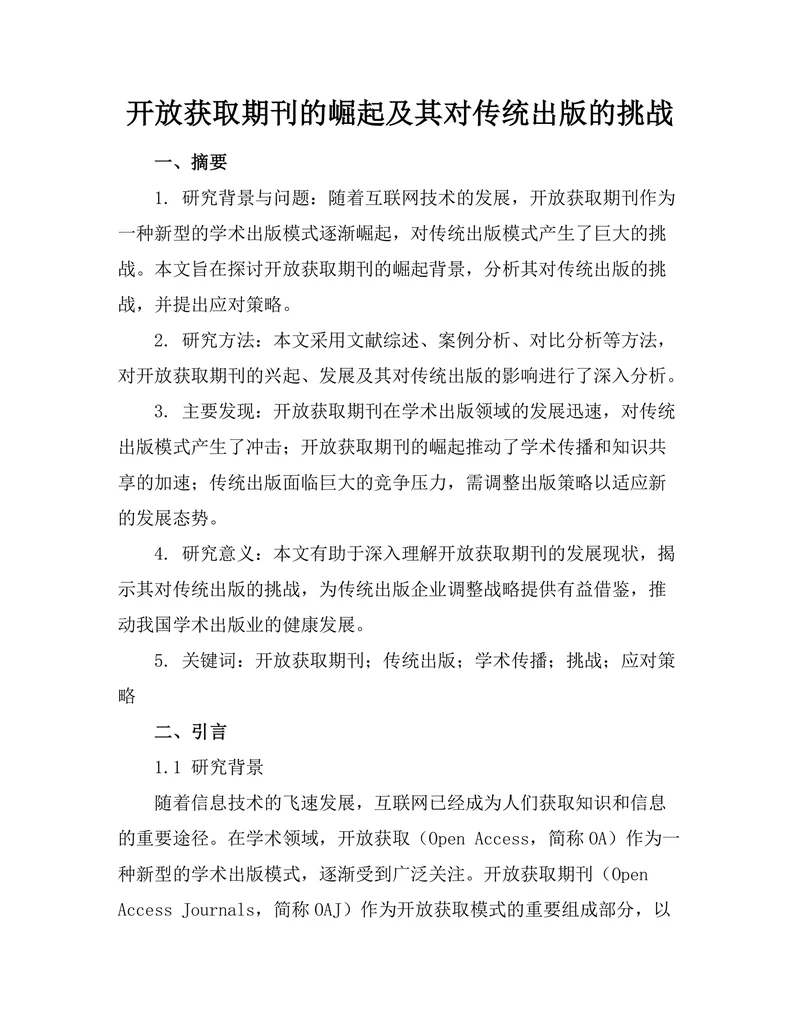 开放获取期刊的崛起及其对传统出版的挑战

一、摘要

1. 研究背景与问题：随着互联网技术的发展，开放获取期刊作为一种新型的学术出版模式逐渐崛起，对传统出版模式产生了巨大的挑战。本文旨在探讨开放获取期刊的崛起背景，分析其对传统出版的挑战，并提出应对策略。

2. 研究方法：本文采用文献综述、案例分析、对比分析等方法，对开放获取期刊的兴起、发展及其对传统出版的影响进行了深入分析。

3. 主要发现：开放获取期刊在学术出版领域的发展迅速，对传统出版模式产生了冲击；开放获取期刊的崛起推动了学术传播和知识共享的加速；传统出版面临巨大的竞争压力，需调整出版策略以适应新的发展态势。

4. 研究意义：本文有助于深入理解开放获取期刊的发展现状，揭示其对传统出版的挑战，为传统出版企业调整战略提供有益借鉴，推动我国学术出版业的健康发展。

5. 关键词：开放获取期刊；传统出版；学术传播；挑战；应对策略

二、引言

1.1 研究背景

随着信息技术的飞速发展，互联网已经成为人们获取知识和信息的重要途径。在学术领域，开放获取（Open Access，简称OA）作为一种新型的学术出版模式，逐渐受到广泛关注。开放获取期刊（Open Access Journals，简称OAJ）作为开放获取模式的重要组成部分，以